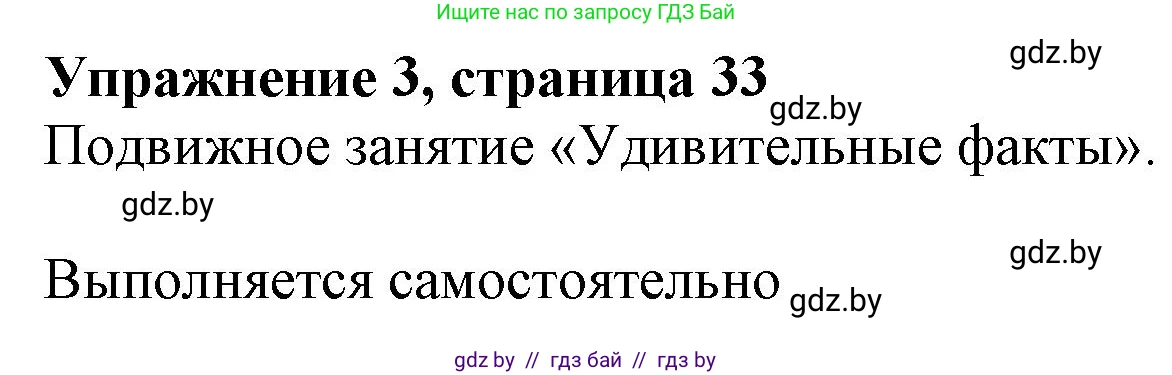 Ищите нас по запросу ГДЗ Бай

gdz.by

Упражнение 3, страница 33

gdz.by

Подвижное занятие «Удивительные факты».

gdz.by

gdz.by

Выполняется самостоятельно

gdz.by

gdz by // гдз бай // гдз by